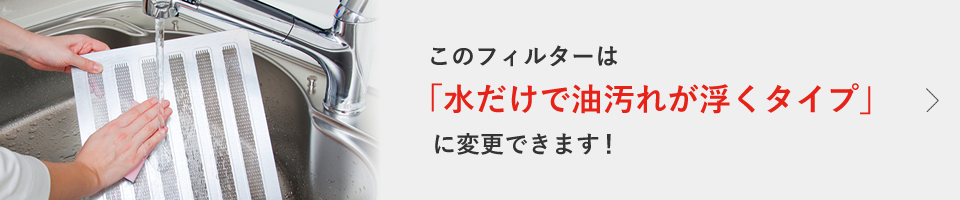 このフィルターは

「水だけで油汚れが浮くタイプ」

に変更できます！